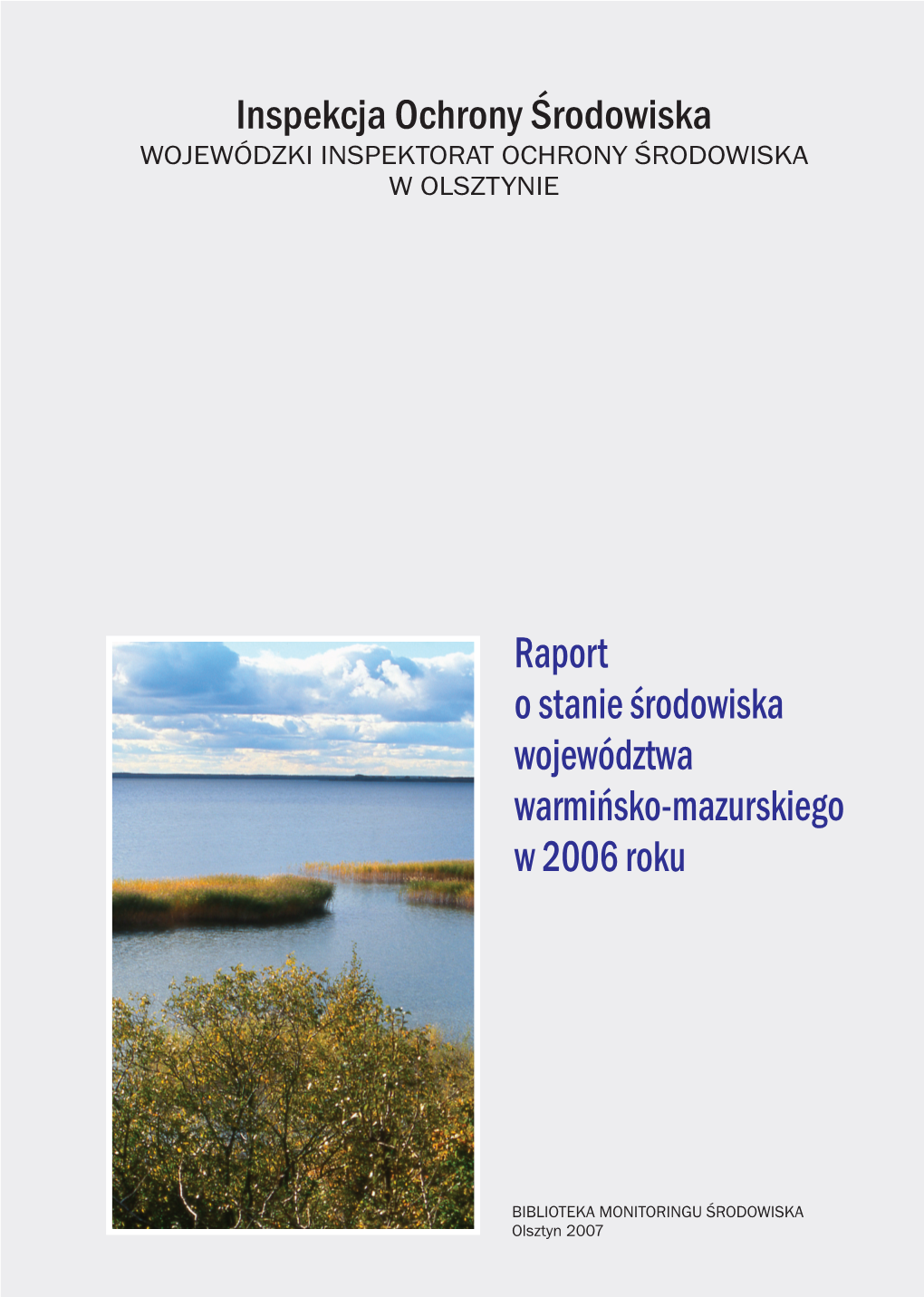 Inspekcja Ochrony Środowiska
WOJEWÓDZKI INSPEKTORAT OCHRONY ŚRODOWISKA
W OLSZTYNIE

Raport
o stanie środowiska
województwa
warmińsko-mazurskiego
w 2006 roku

BIBLIOTEKA MONITORINGU ŚRODOWISKA
Olsztyn 2007